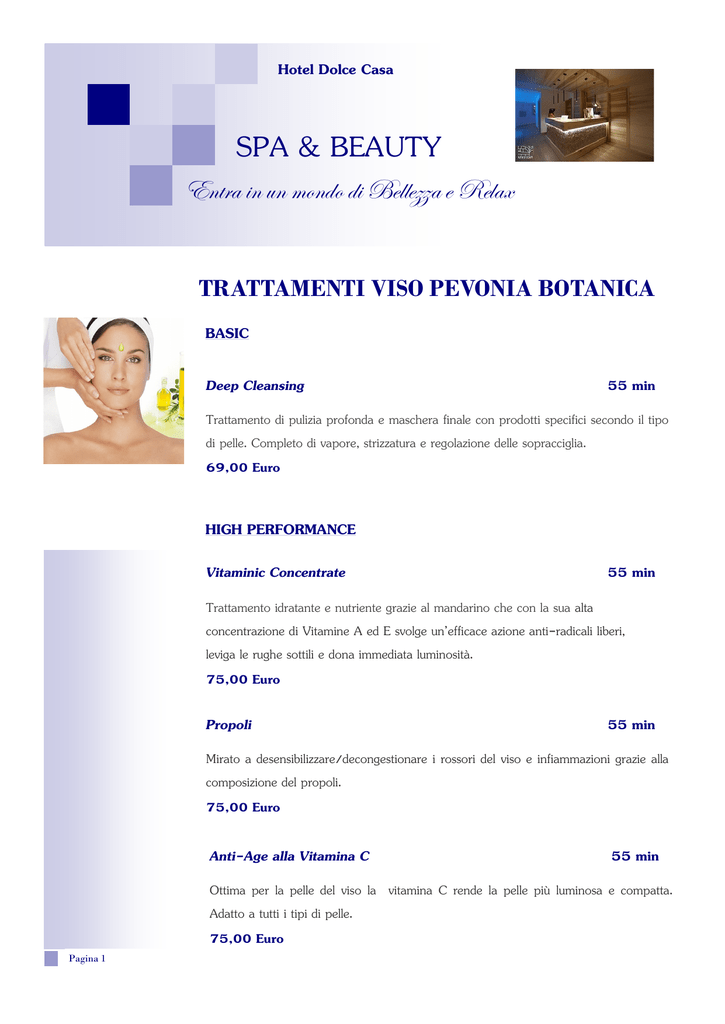 Hotel Dolce Casa

SPA & BEAUTY

Entra in un mondo di Bellezza e Relax

TRATTAMENTI VISO PEVONIA BOTANICA

BASIC

Deep Cleansing 55 min

Trattamento di pulizia profonda e maschera finale con prodotti specifici secondo il tipo di pelle. Completo di vapore, strizzatura e regolazione delle sopracciglia.

69,00 Euro

HIGH PERFORMANCE

Vitaminic Concentrate 55 min

Trattamento idratante e nutriente grazie al mandarino che con la sua alta concentrazione di Vitamine A ed E svolge un'efficace azione anti-radicali liberi, leviga le rughe sottili e dona immediata luminosità.

75,00 Euro

Propoli 55 min

Mirato a desensibilizzare/decongestionare i rossori del viso e infiammazioni grazie alla composizione del propoli.

75,00 Euro

Anti-Age alla Vitamina C 55 min

Ottima per la pelle del viso la vitamina C rende la pelle più luminosa e compatta. Adatto a tutti i tipi di pelle.

75,00 Euro

Pagina 1